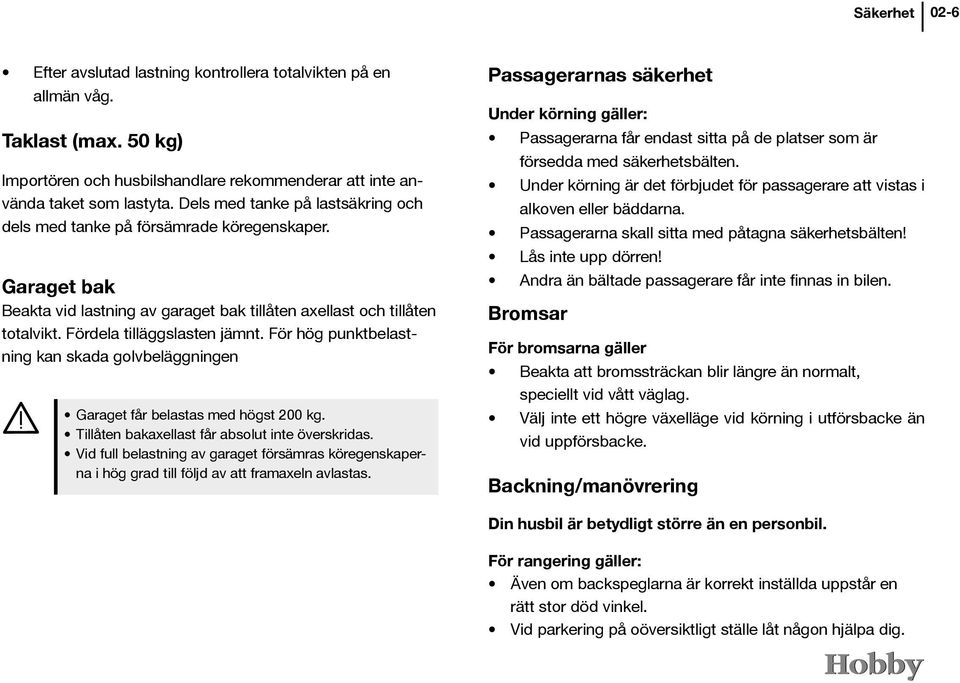 Säkerhet 02-6

• Efter avslutad lastning kontrollera totalvikten på en allmän våg.

Taklast (max. 50 kg)

Importören och husbilshandlare rekommenderar att inte använda taket som lastyta. Dels med tanke på lastsäkring och dels med tanke på försämrade köregenskaper.

Garaget bak

Beakta vid lastning av garaget bak tillåten axellast och tillåten totalvikt. Fördela tilläggslasten jämnt. För hög punktbelastning kan skada golvbeläggningen

• Garaget får belastas med högst 200 kg.
• Tillåten bakaxellast får absolut inte överskridas.
• Vid full belastning av garaget försämras köregenskaperna i hög grad till följd av att framaxeln avlastas.

Passagerarnas säkerhet

Under körning gäller:
• Passagerarna får endast sitta på de platser som är försedda med säkerhetsbälten.
• Under körning är det förbjudet för passagerare att vistas i alkoven eller bäddarna.
• Passagerarna skall sitta med påtagna säkerhetsbälten!
• Lås inte upp dörren!
• Andra än bältade passagerare får inte finnas in bilen.

Bromsar

För bromsarna gäller
• Beakta att bromssträckan blir längre än normalt, speciellt vid vått väglag.
• Välj inte ett högre växelläge vid körning i utförsbacke än vid uppförsbacke.

Backning/manövrering

Din husbil är betydligt större än en personbil.

För rangering gäller:
• Även om backspeglarna är korrekt inställda uppstår en rätt stor död vinkel.
• Vid parkering på oöversiktligt ställe låt någon hjälpa dig.

Hobby